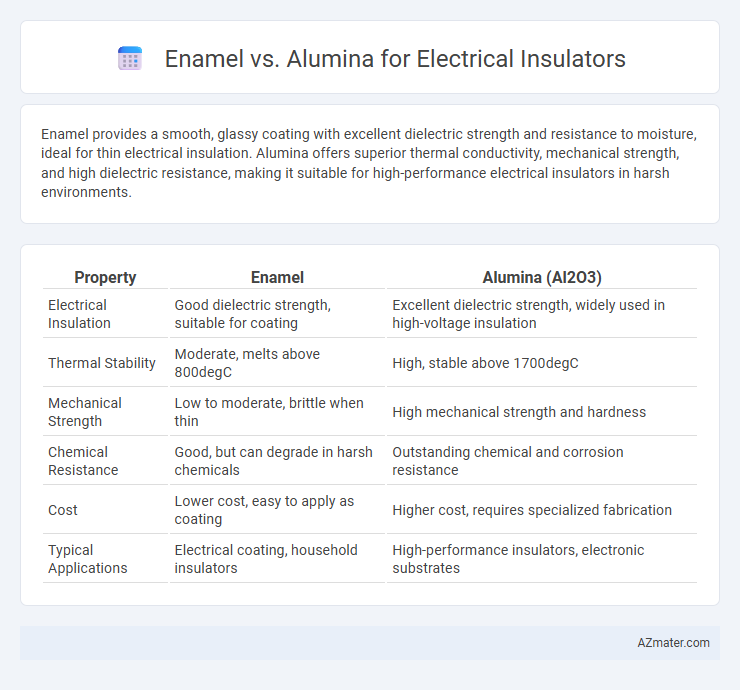 Enamel vs. Alumina for Electrical Insulators

Enamel provides a smooth, glassy coating with excellent dielectric strength and resistance to moisture, ideal for thin electrical insulation. Alumina offers superior thermal conductivity, mechanical strength, and high dielectric resistance, making it suitable for high-performance electrical insulators in harsh environments.

| Property | Enamel | Alumina (Al2O3) |
|---|---|---|
| Electrical Insulation | Good dielectric strength, suitable for coating | Excellent dielectric strength, widely used in high-voltage insulation |
| Thermal Stability | Moderate, melts above 800degC | High, stable above 1700degC |
| Mechanical Strength | Low to moderate, brittle when thin | High mechanical strength and hardness |
| Chemical Resistance | Good, but can degrade in harsh chemicals | Outstanding chemical and corrosion resistance |
| Cost | Lower cost, easy to apply as coating | Higher cost, requires specialized fabrication |
| Typical Applications | Electrical coating, household insulators | High-performance insulators, electronic substrates |

AZmater.com